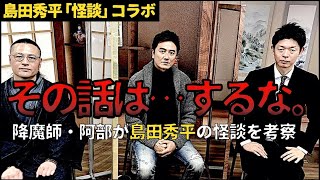 島田秀平「怪談」コラボ

その話は・・・するな。

降魔師・阿部が島田秀平の怪談を考察